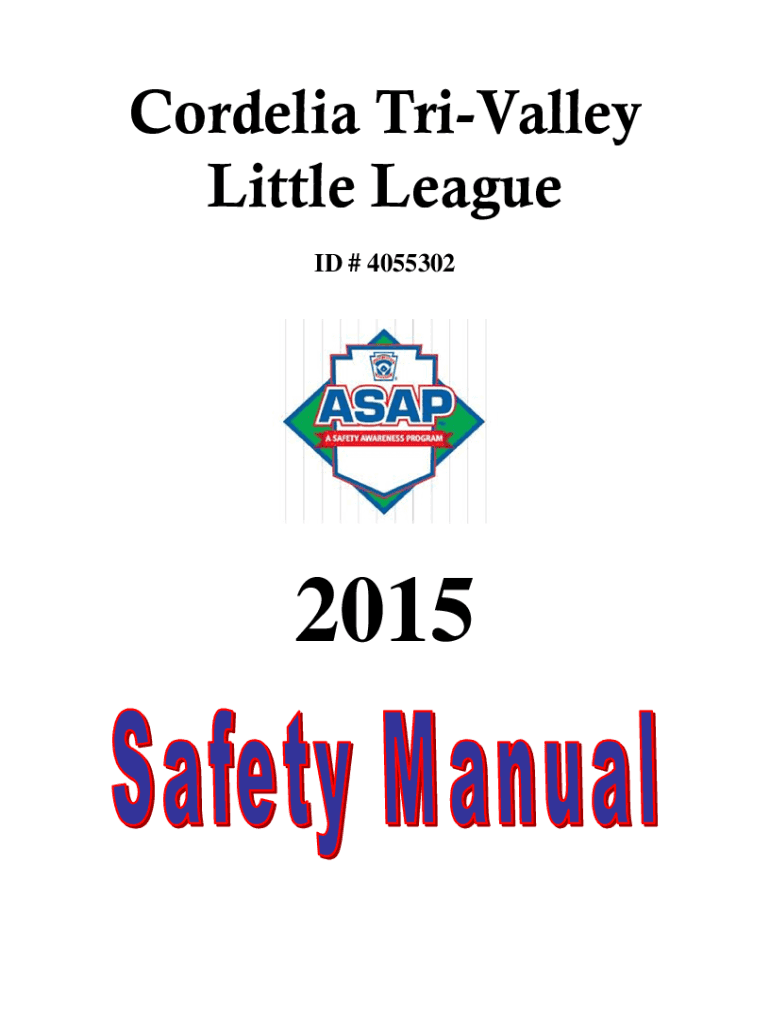 Cordelia Tri-Valley Little League

ID # 4055302

ASAP

A SAFETY AWARENESS PROGRAM

2015

Safety Manual